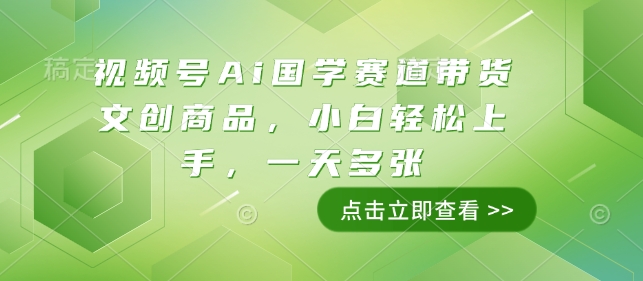 稿定

视频号Ai国学赛道带货文创商品，小白轻松上手，一天多张

点击立即查看 >>